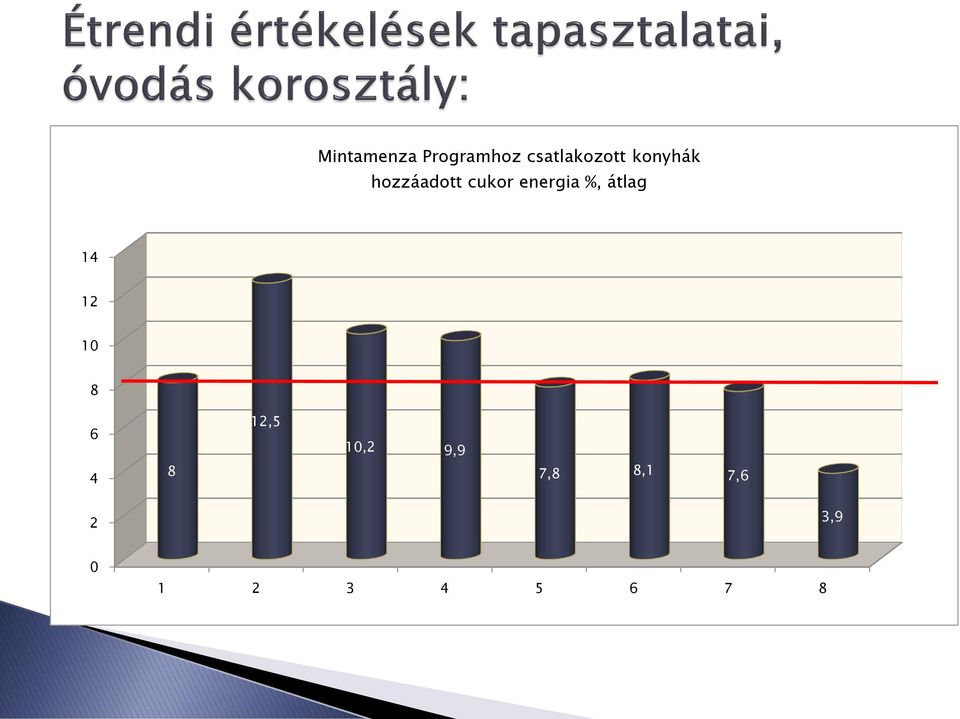 Étrendi értékelések tapasztalatai, óvodás korosztály:

Mintamenza Programhoz csatlakozott konyhák
hozzáadott cukor energia %, átlag

14
12
10
8
6
4
2
0

8
12,5
10,2
9,9
7,8
8,1
7,6
3,9

1
2
3
4
5
6
7
8